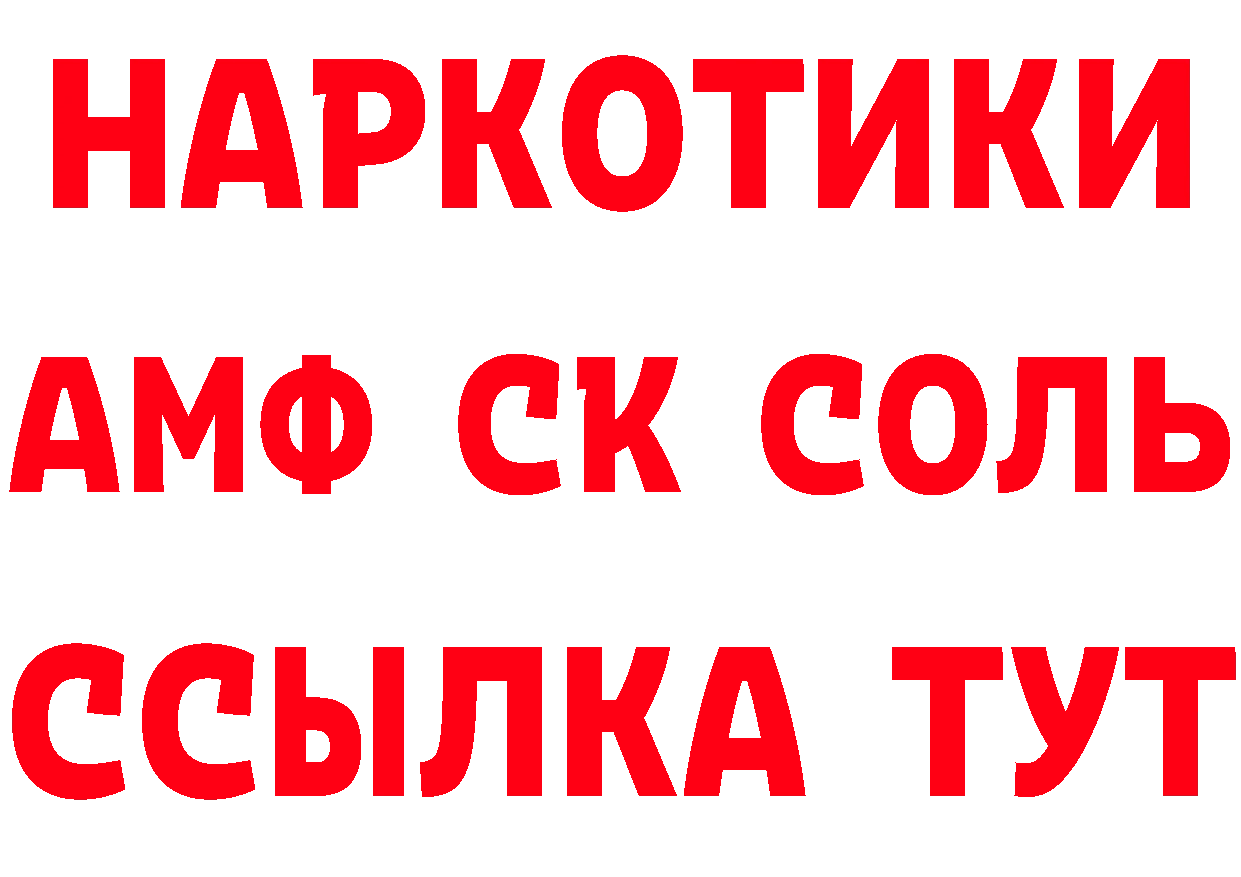 НАРКОТИКИ

АМФ СК СОЛЬ

ССЫЛКА ТУТ